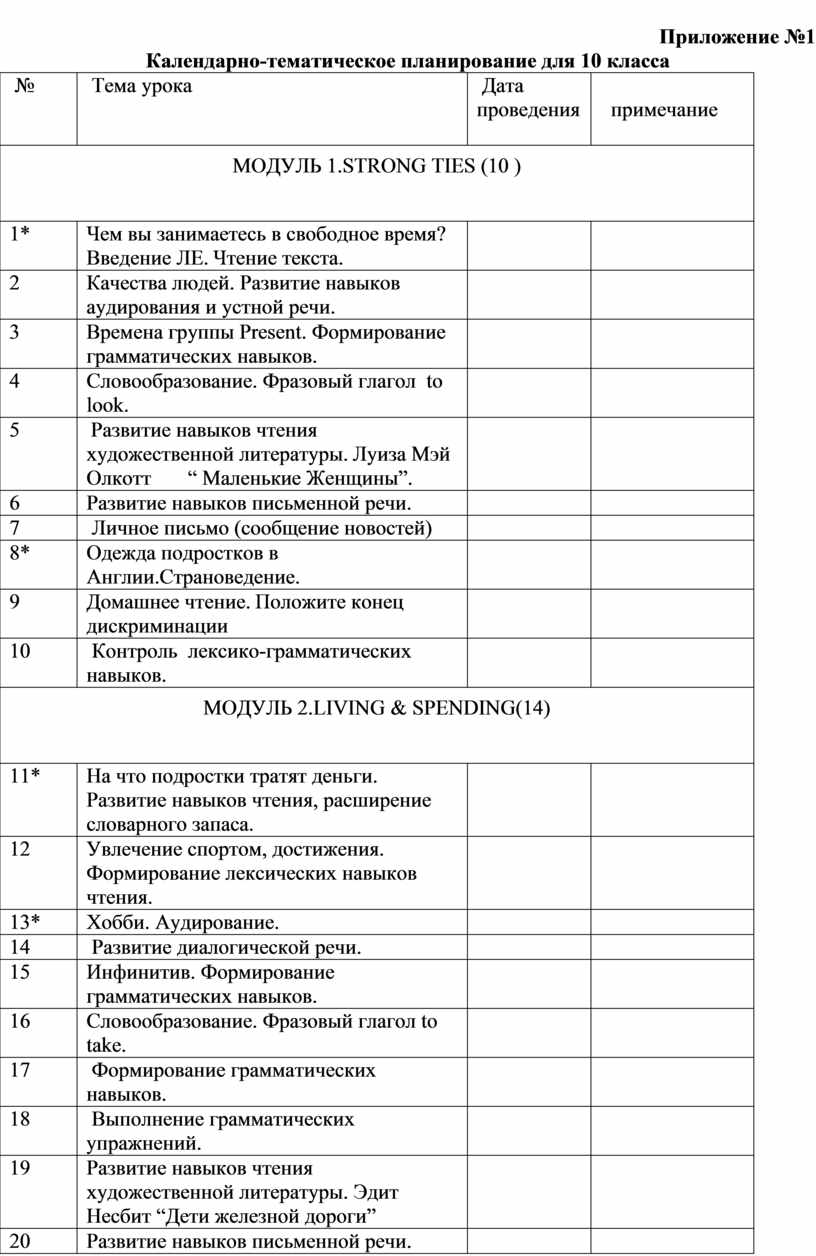 Приложение №1

Календарно-тематическое планирование для 10 класса

| № | Тема урока | Дата проведения | примечание |
|---|---|---|---|
| МОДУЛЬ 1.STRONG TIES (10 ) | | | |
| 1* | Чем вы занимаетесь в свободное время? Введение ЛЕ. Чтение текста. | | |
| 2 | Качества людей. Развитие навыков аудирования и устной речи. | | |
| 3 | Времена группы Present. Формирование грамматических навыков. | | |
| 4 | Словообразование. Фразовый глагол to look. | | |
| 5 | Развитие навыков чтения художественной литературы. Луиза Мэй Олкотт “ Маленькие Женщины”. | | |
| 6 | Развитие навыков письменной речи. | | |
| 7 | Личное письмо (сообщение новостей) | | |
| 8* | Одежда подростков в Англии.Страноведение. | | |
| 9 | Домашнее чтение. Положите конец дискриминации | | |
| 10 | Контроль лексико-грамматических навыков. | | |
| МОДУЛЬ 2.LIVING & SPENDING(14) | | | |
| 11* | На что подростки тратят деньги. Развитие навыков чтения, расширение словарного запаса. | | |
| 12 | Увлечение спортом, достижения. Формирование лексических навыков чтения. | | |
| 13* | Хобби. Аудирование. | | |
| 14 | Развитие диалогической речи. | | |
| 15 | Инфинитив. Формирование грамматических навыков. | | |
| 16 | Словообразование. Фразовый глагол to take. | | |
| 17 | Формирование грамматических навыков. | | |
| 18 | Выполнение грамматических упражнений. | | |
| 19 | Развитие навыков чтения художественной литературы. Эдит Несбит “Дети железной дороги” | | |
| 20 | Развитие навыков письменной речи. | | |